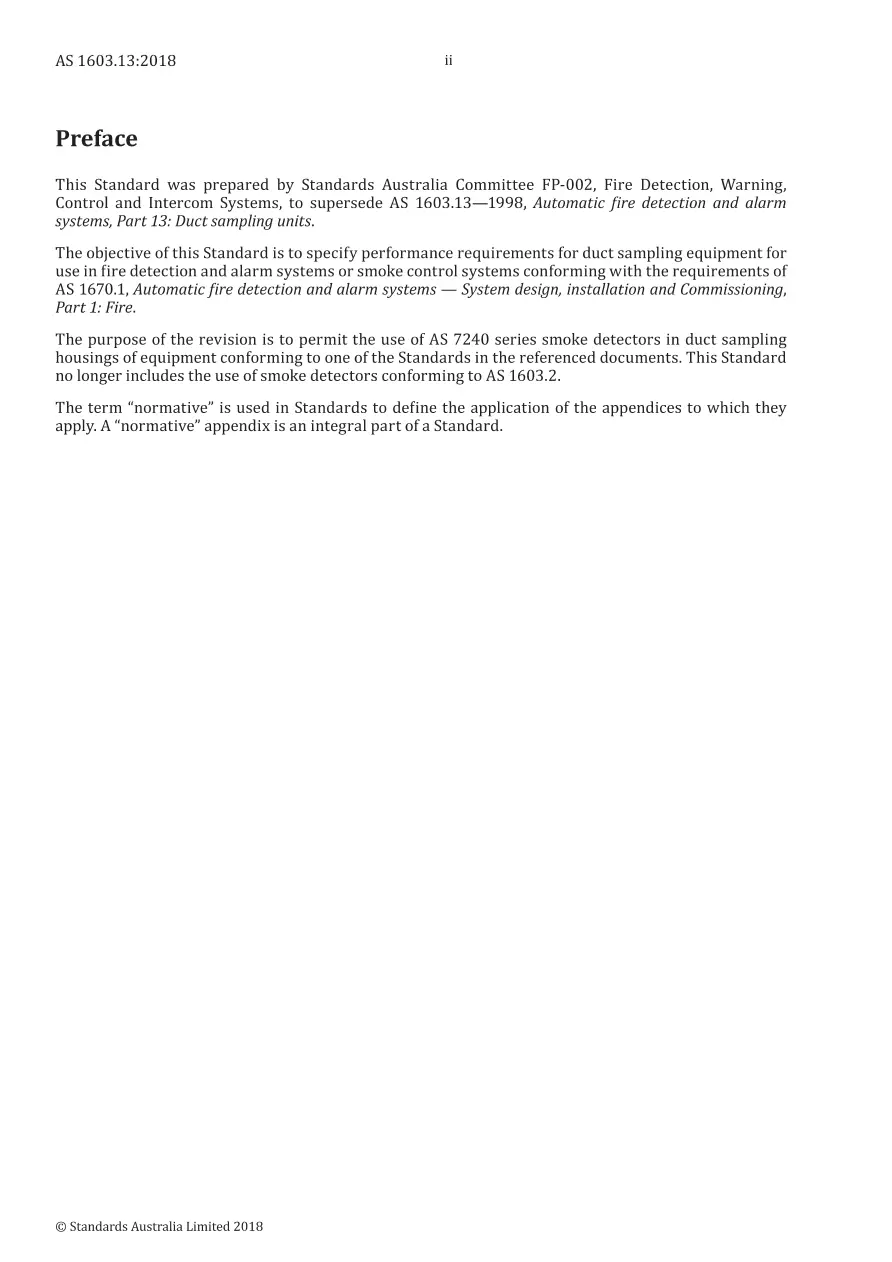 AS 1603.13:2018 ii

Preface

This Standard was prepared by Standards Australia Committee FP-002, Fire Detection, Warning, Control and Intercom Systems, to supersede AS 1603.13—1998, Automatic fire detection and alarm systems, Part 13: Duct sampling units.

The objective of this Standard is to specify performance requirements for duct sampling equipment for use in fire detection and alarm systems or smoke control systems conforming with the requirements of AS 1670.1, Automatic fire detection and alarm systems — System design, installation and Commissioning, Part 1: Fire.

The purpose of the revision is to permit the use of AS 7240 series smoke detectors in duct sampling housings of equipment conforming to one of the Standards in the referenced documents. This Standard no longer includes the use of smoke detectors conforming to AS 1603.2.

The term "normative" is used in Standards to define the application of the appendices to which they apply. A "normative" appendix is an integral part of a Standard.

© Standards Australia Limited 2018